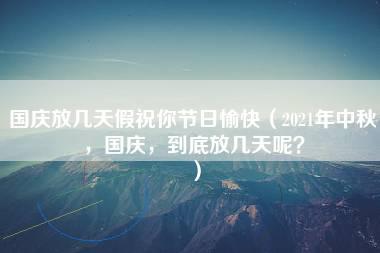 国庆放几天假祝你节日愉快（2021年中秋，国庆，到底放几天呢？）